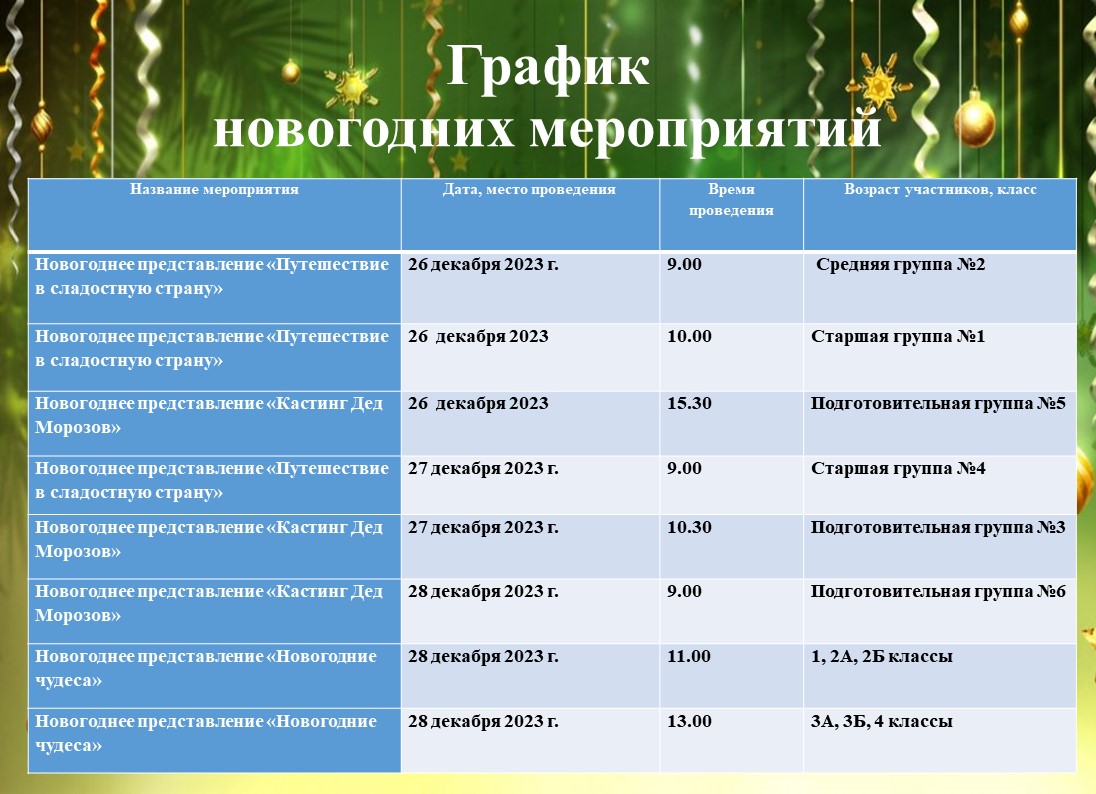 График
новогодних мероприятий

| Название мероприятия | Дата, место проведения | Время проведения | Возраст участников, класс |
|---|---|---|---|
| Новогоднее представление «Путешествие в сладостную страну» | 26 декабря 2023 г. | 9.00 | Средняя группа №2 |
| Новогоднее представление «Путешествие в сладостную страну» | 26 декабря 2023 | 10.00 | Старшая группа №1 |
| Новогоднее представление «Кастинг Дед Морозов» | 26 декабря 2023 | 15.30 | Подготовительная группа №5 |
| Новогоднее представление «Путешествие в сладостную страну» | 27 декабря 2023 г. | 9.00 | Старшая группа №4 |
| Новогоднее представление «Кастинг Дед Морозов» | 27 декабря 2023 г. | 10.30 | Подготовительная группа №3 |
| Новогоднее представление «Кастинг Дед Морозов» | 28 декабря 2023 г. | 9.00 | Подготовительная группа №6 |
| Новогоднее представление «Новогодние чудеса» | 28 декабря 2023 г. | 11.00 | 1, 2А, 2Б классы |
| Новогоднее представление «Новогодние чудеса» | 28 декабря 2023 г. | 13.00 | 3А, 3Б, 4 классы |